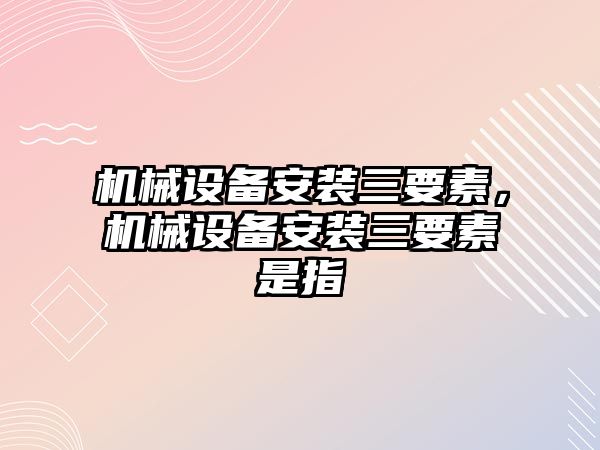 机械设备安装三要素，机械设备安装三要素是指